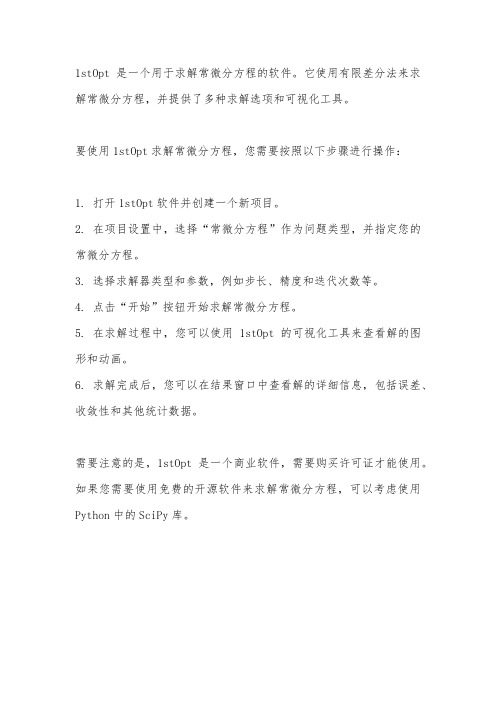 1stOpt 是一个用于求解常微分方程的软件。它使用有限差分法来求解常微分方程，并提供了多种求解选项和可视化工具。

要使用 1stOpt 求解常微分方程，您需要按照以下步骤进行操作：

1. 打开 1stOpt 软件并创建一个新项目。
2. 在项目设置中，选择“常微分方程”作为问题类型，并指定您的常微分方程。
3. 选择求解器类型和参数，例如步长、精度和迭代次数等。
4. 点击“开始”按钮开始求解常微分方程。
5. 在求解过程中，您可以使用 1stOpt 的可视化工具来查看解的图形和动画。
6. 求解完成后，您可以在结果窗口中查看解的详细信息，包括误差、收敛性和其他统计数据。

需要注意的是，1stOpt 是一个商业软件，需要购买许可证才能使用。如果您需要使用免费的开源软件来求解常微分方程，可以考虑使用 Python 中的 SciPy 库。